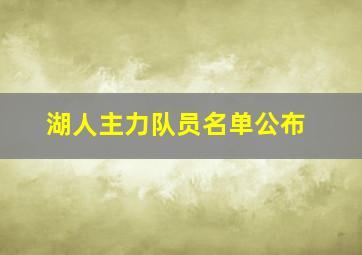 湖人主力队员名单公布